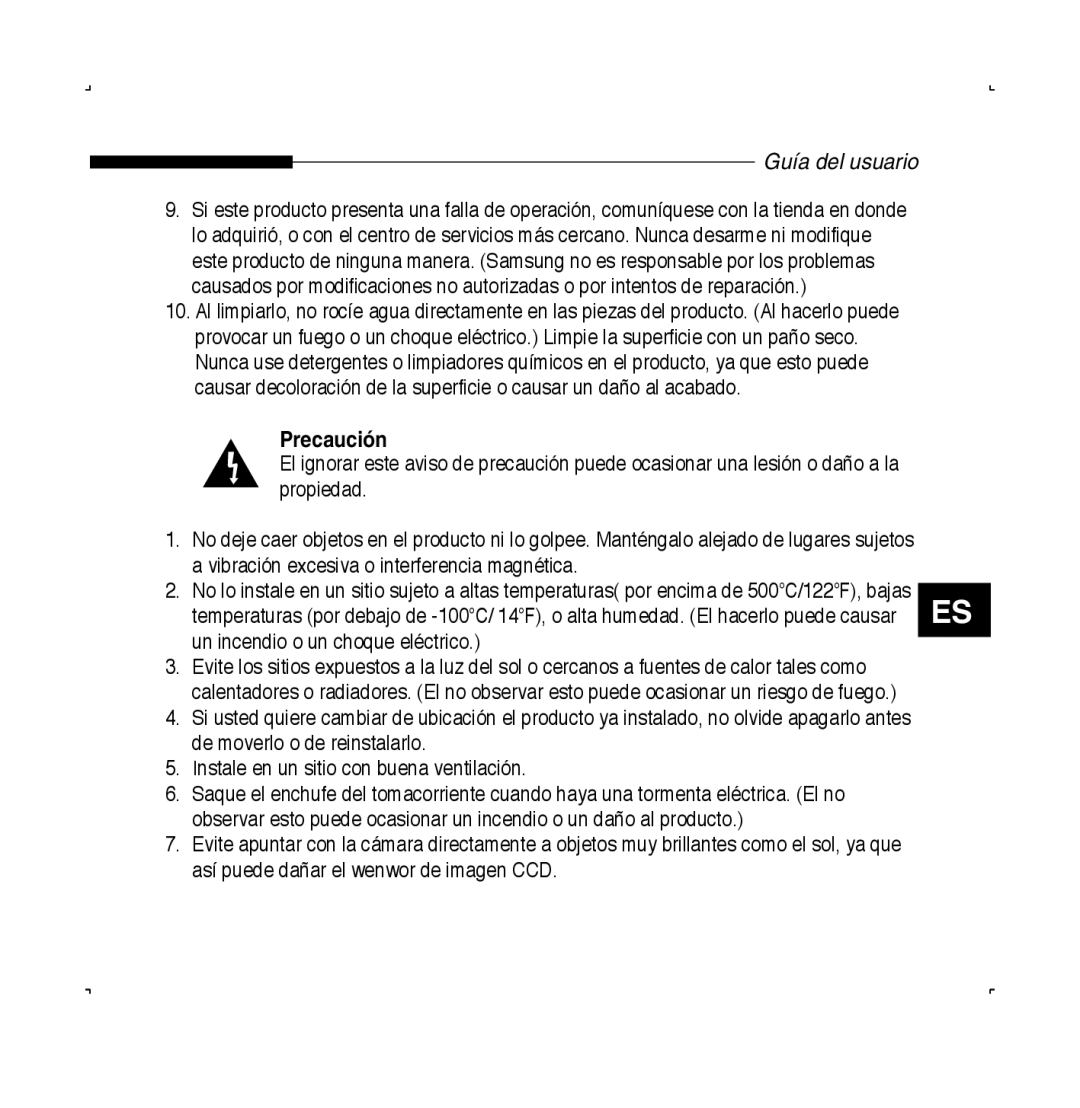 Guía del usuario

9. Si este producto presenta una falla de operación, comuníquese con la tienda en donde lo adquirió, o con el centro de servicios más cercano. Nunca desarme ni modifique este producto de ninguna manera. (Samsung no es responsable por los problemas causados por modificaciones no autorizadas o por intentos de reparación.)
10. Al limpiarlo, no rocíe agua directamente en las piezas del producto. (Al hacerlo puede provocar un fuego o un choque eléctrico.) Limpie la superficie con un paño seco. Nunca use detergentes o limpiadores químicos en el producto, ya que esto puede causar decoloración de la superficie o causar un daño al acabado.

Precaución
El ignorar este aviso de precaución puede ocasionar una lesión o daño a la propiedad.

1. No deje caer objetos en el producto ni lo golpee. Manténgalo alejado de lugares sujetos a vibración excesiva o interferencia magnética.
2. No lo instale en un sitio sujeto a altas temperaturas( por encima de 500°C/122°F), bajas temperaturas (por debajo de -100°C/ 14°F), o alta humedad. (El hacerlo puede causar un incendio o un choque eléctrico.)
3. Evite los sitios expuestos a la luz del sol o cercanos a fuentes de calor tales como calentadores o radiadores. (El no observar esto puede ocasionar un riesgo de fuego.)
4. Si usted quiere cambiar de ubicación el producto ya instalado, no olvide apagarlo antes de moverlo o de reinstalarlo.
5. Instale en un sitio con buena ventilación.
6. Saque el enchufe del tomacorriente cuando haya una tormenta eléctrica. (El no observar esto puede ocasionar un incendio o un daño al producto.)
7. Evite apuntar con la cámara directamente a objetos muy brillantes como el sol, ya que así puede dañar el wenwor de imagen CCD.

ES